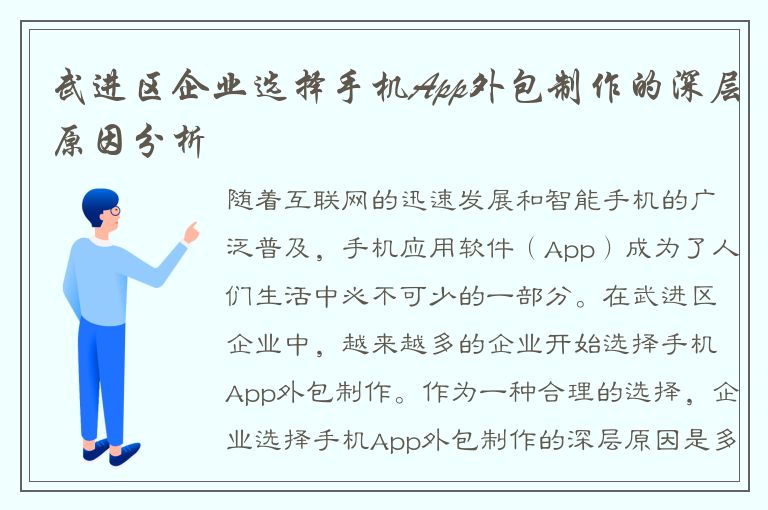 武进区企业选择手机App外包制作的深层原因分析

随着互联网的迅速发展和智能手机的广泛普及，手机应用软件（App）成为了人们生活中必不可少的一部分。在武进区企业中，越来越多的企业开始选择手机App外包制作。作为一种合理的选择，企业选择手机App外包制作的深层原因是多